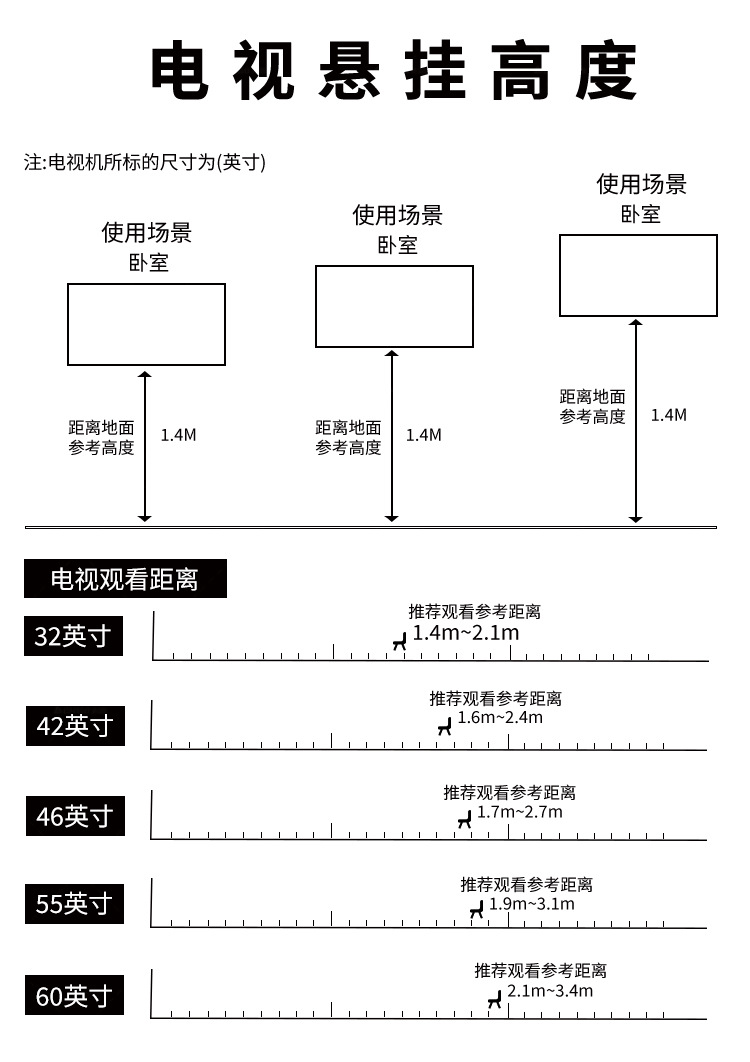 电视悬挂高度

注:电视机所标的尺寸为(英寸)

使用场景
卧室

距离地面
参考高度
1.4M

使用场景
卧室

距离地面
参考高度
1.4M

使用场景
卧室

距离地面
参考高度
1.4M

电视观看距离

32英寸
推荐观看参考距离
1.4m~2.1m

42英寸
推荐观看参考距离
1.6m~2.4m

46英寸
推荐观看参考距离
1.7m~2.7m

55英寸
推荐观看参考距离
1.9m~3.1m

60英寸
推荐观看参考距离
2.1m~3.4m